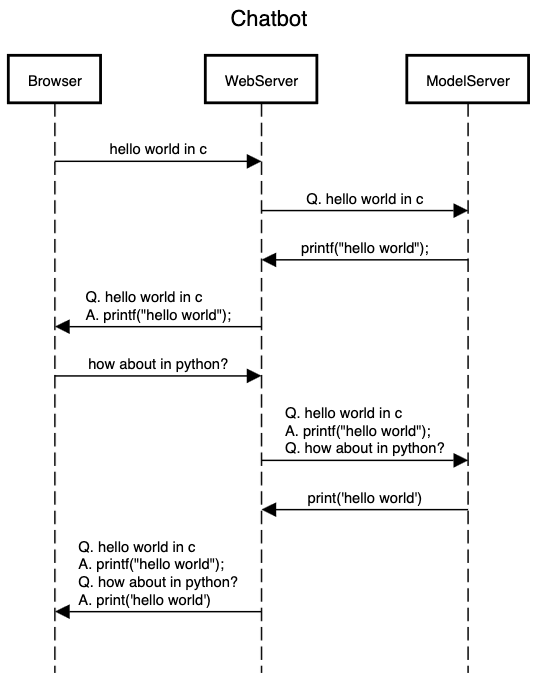 Chatbot

Browser

WebServer

ModelServer

hello world in c

Q. hello world in c

printf("hello world");

Q. hello world in c
A. printf("hello world");

how about in python?

Q. hello world in c
A. printf("hello world");
Q. how about in python?

print('hello world')

Q. hello world in c
A. printf("hello world");
Q. how about in python?
A. print('hello world')